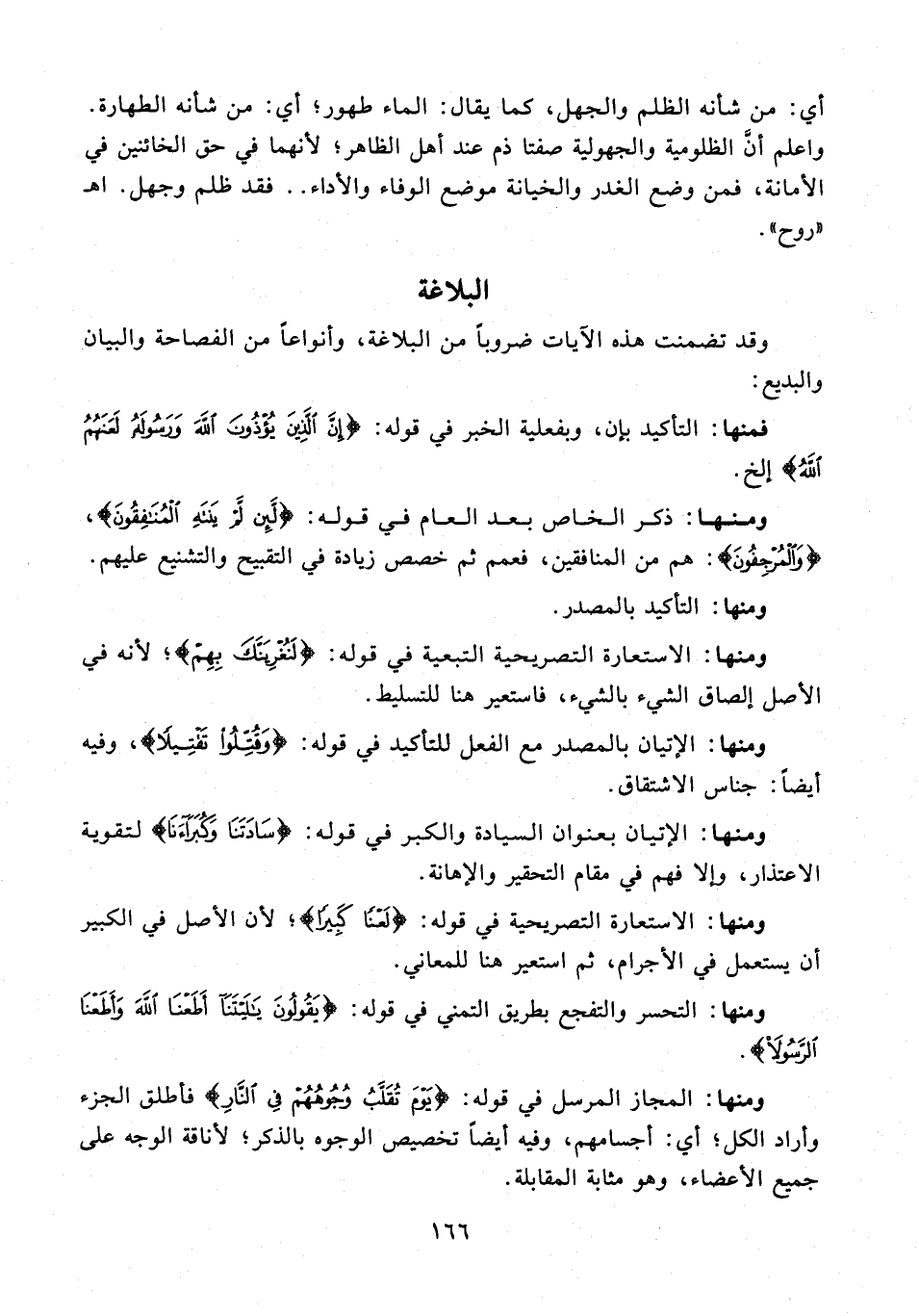 أي: من شأنه الظلم والجهل، كما يقال: الماء طهور؛ أي: من شأنه الطهارة. واعلم أنَّ الظلومية والجهولية صفتا ذم عند أهل الظاهر؛ لأنهما في حق الخائنين في الأمانة، فمن وضع الغدر والخيانة موضع الوفاء والأداء.. فقد ظلم وجهل. اهـ «روح».

البلاغة

وقد تضمنت هذه الآيات ضروباً من البلاغة، وأنواعاً من الفصاحة والبيان والبديع:

فمنها: التأكيد بإن، وبفعلية الخبر في قوله: ﴿إِنَّ ٱلَّذِينَ يُؤْذُونَ ٱللَّهَ وَرَسُولَهُۥ لَعَنَهُمُ ٱللَّهُ﴾ إلخ.

ومنها: ذكر الخاص بعد العام في قوله: ﴿لَّئِن لَّمْ يَنتَهِ ٱلْمُنَٰفِقُونَ﴾، ﴿وَٱلْمُرْجِفُونَ﴾: هم من المنافقين، فعمم ثم خصص زيادة في التقبيح والتشنيع عليهم.

ومنها: التأكيد بالمصدر.

ومنها: الاستعارة التصريحية التبعية في قوله: ﴿لَنُغْرِيَنَّكَ بِهِمْ﴾؛ لأنه في الأصل إلصاق الشيء بالشيء، فاستعير هنا للتسليط.

ومنها: الإتيان بالمصدر مع الفعل للتأكيد في قوله: ﴿وَقُتِّلُوا۟ تَقْتِيلًا﴾، وفيه أيضاً: جناس الاشتقاق.

ومنها: الإتيان بعنوان السيادة والكبر في قوله: ﴿سَادَتَنَا وَكُبَرَآءَنَا﴾ لتقوية الاعتذار، وإلا فهم في مقام التحقير والإهانة.

ومنها: الاستعارة التصريحية في قوله: ﴿لَعْنًا كَبِيرًا﴾؛ لأن الأصل في الكبير أن يستعمل في الأجرام، ثم استعير هنا للمعاني.

ومنها: التحسر والتفجع بطريق التمني في قوله: ﴿يَقُولُونَ يَٰلَيْتَنَآ أَطَعْنَا ٱللَّهَ وَأَطَعْنَا ٱلرَّسُولَا۠﴾.

ومنها: المجاز المرسل في قوله: ﴿يَوْمَ تُقَلَّبُ وُجُوهُهُمْ فِى ٱلنَّارِ﴾ فأطلق الجزء وأراد الكل؛ أي: أجسامهم، وفيه أيضاً تخصيص الوجوه بالذكر؛ لأناقة الوجه على جميع الأعضاء، وهو مثابة المقابلة.

١٦٦